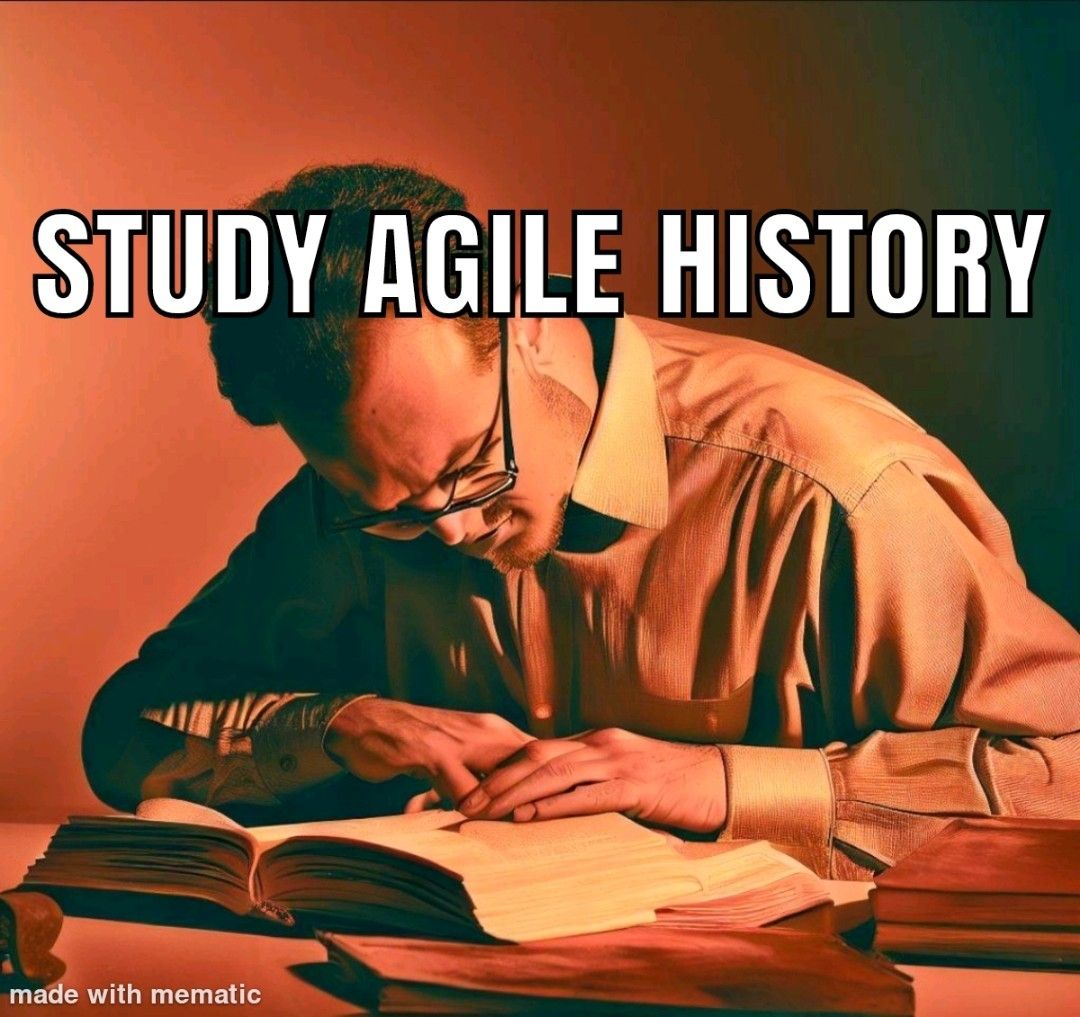 STUDY AGILE HISTORY

made with mematic